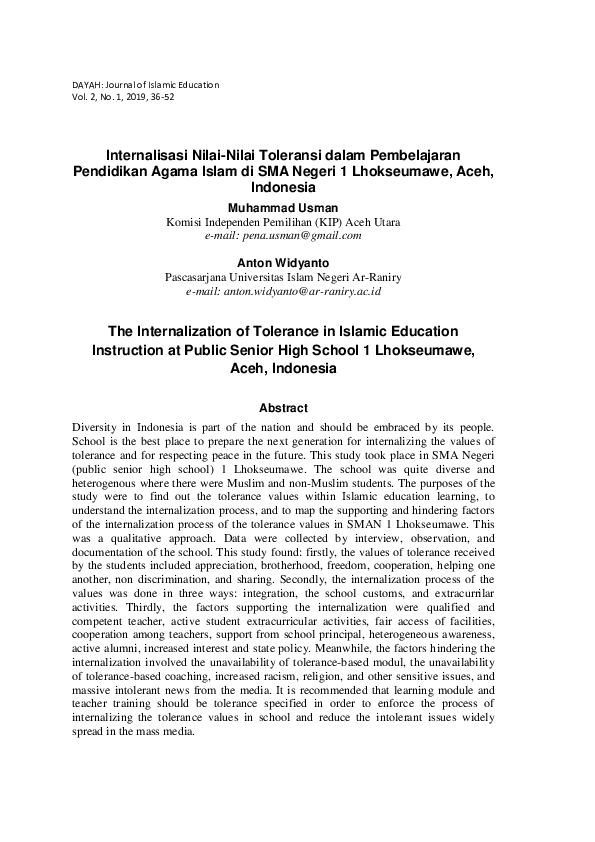 DAYAH: Journal of Islamic Education
Vol. 2, No. 1, 2019, 36-52

Internalisasi Nilai-Nilai Toleransi dalam Pembelajaran Pendidikan Agama Islam di SMA Negeri 1 Lhokseumawe, Aceh, Indonesia

Muhammad Usman
Komisi Independen Pemilihan (KIP) Aceh Utara
e-mail: pena.usman@gmail.com

Anton Widyanto
Pascasarjana Universitas Islam Negeri Ar-Raniry
e-mail: anton.widyanto@ar-raniry.ac.id

The Internalization of Tolerance in Islamic Education Instruction at Public Senior High School 1 Lhokseumawe, Aceh, Indonesia

Abstract

Diversity in Indonesia is part of the nation and should be embraced by its people. School is the best place to prepare the next generation for internalizing the values of tolerance and for respecting peace in the future. This study took place in SMA Negeri (public senior high school) 1 Lhokseumawe. The school was quite diverse and heterogenous where there were Muslim and non-Muslim students. The purposes of the study were to find out the tolerance values within Islamic education learning, to understand the internalization process, and to map the supporting and hindering factors of the internalization process of the tolerance values in SMAN 1 Lhokseumawe. This was a qualitative approach. Data were collected by interview, observation, and documentation of the school. This study found: firstly, the values of tolerance received by the students included appreciation, brotherhood, freedom, cooperation, helping one another, non discrimination, and sharing. Secondly, the internalization process of the values was done in three ways: integration, the school customs, and extracurrilar activities. Thirdly, the factors supporting the internalization were qualified and competent teacher, active student extracurricular activities, fair access of facilities, cooperation among teachers, support from school principal, heterogeneous awareness, active alumni, increased interest and state policy. Meanwhile, the factors hindering the internalization involved the unavailability of tolerance-based modul, the unavailability of tolerance-based coaching, increased racism, religion, and other sensitive issues, and massive intolerant news from the media. It is recommended that learning module and teacher training should be tolerance specified in order to enforce the process of internalizing the tolerance values in school and reduce the intolerant issues widely spread in the mass media.